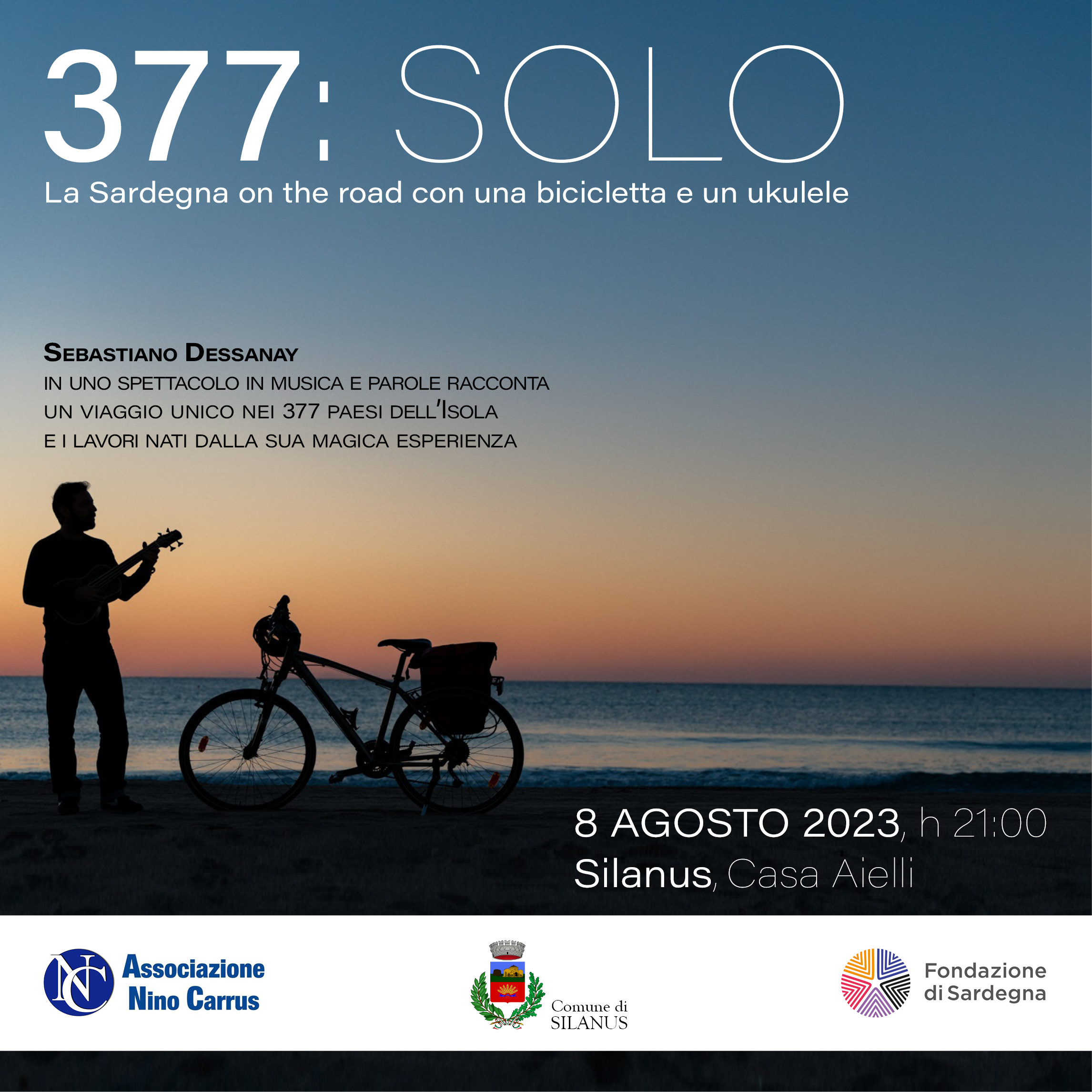 377: SOLO
La Sardegna on the road con una bicicletta e un ukulele

SEBASTIANO DESSANAY
IN UNO SPETTACOLO IN MUSICA E PAROLE RACCONTA
UN VIAGGIO UNICO NEI 377 PAESI DELL'ISOLA
E I LAVORI NATI DALLA SUA MAGICA ESPERIENZA

8 AGOSTO 2023, h 21:00
Silanus, Casa Aielli

NC Associazione Nino Carrus

Comune di SILANUS

Fondazione di Sardegna